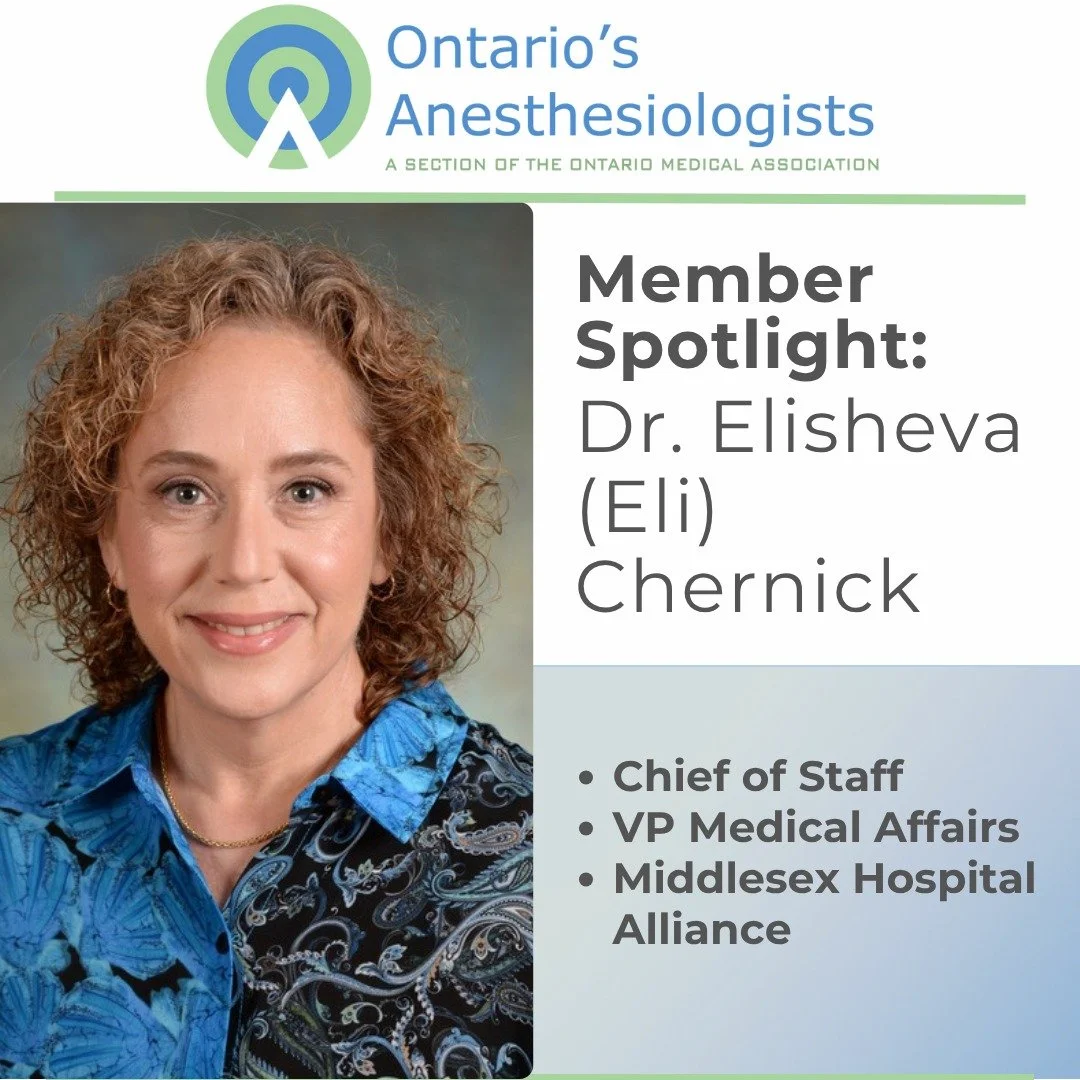 Ontario's Anesthesiologists
A SECTION OF THE ONTARIO MEDICAL ASSOCIATION

Member Spotlight: Dr. Elisheva (Eli) Chernick

• Chief of Staff
• VP Medical Affairs
• Middlesex Hospital Alliance